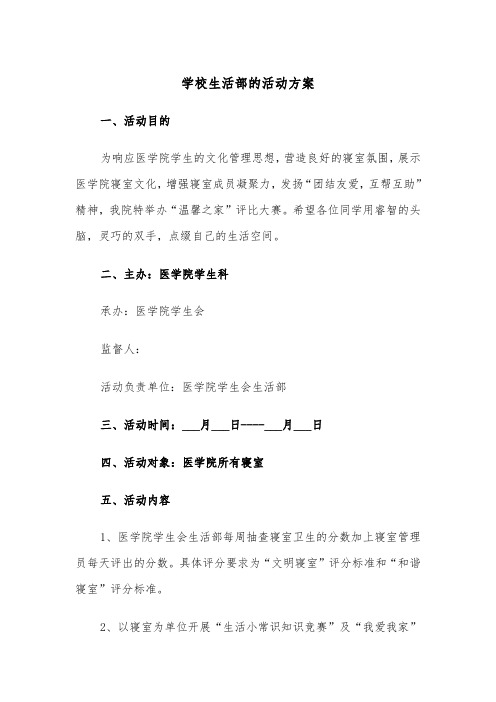 学校生活部的活动方案

一、活动目的

为响应医学院学生的文化管理思想，营造良好的寝室氛围，展示医学院寝室文化，增强寝室成员凝聚力，发扬“团结友爱，互帮互助”精神，我院特举办“温馨之家”评比大赛。希望各位同学用睿智的头脑，灵巧的双手，点缀自己的生活空间。

二、主办：医学院学生科

承办：医学院学生会

监督人：

活动负责单位：医学院学生会生活部

三、活动时间：___月___日----___月___日

四、活动对象：医学院所有寝室

五、活动内容

1、医学院学生会生活部每周抽查寝室卫生的分数加上寝室管理员每天评出的分数。具体评分要求为“文明寝室”评分标准和“和谐寝室”评分标准。

2、以寝室为单位开展“生活小常识知识竞赛”及“我爱我家”